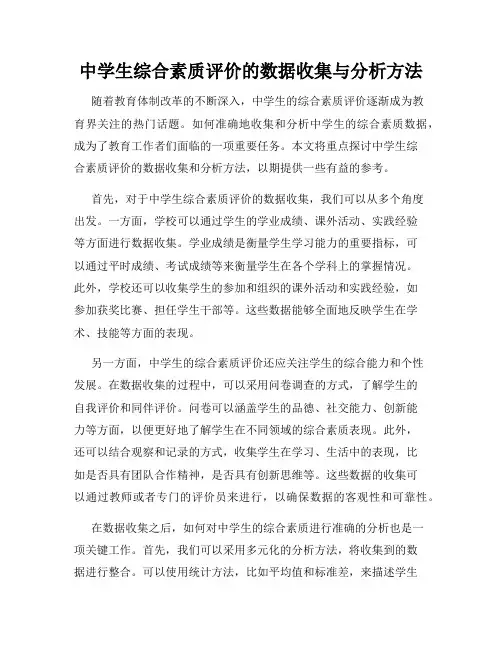 中学生综合素质评价的数据收集与分析方法

随着教育体制改革的不断深入，中学生的综合素质评价逐渐成为教育界关注的热门话题。如何准确地收集和分析中学生的综合素质数据，成为了教育工作者们面临的一项重要任务。本文将重点探讨中学生综合素质评价的数据收集和分析方法，以期提供一些有益的参考。

首先，对于中学生综合素质评价的数据收集，我们可以从多个角度出发。一方面，学校可以通过学生的学业成绩、课外活动、实践经验等方面进行数据收集。学业成绩是衡量学生学习能力的重要指标，可以通过平时成绩、考试成绩等来衡量学生在各个学科上的掌握情况。此外，学校还可以收集学生的参加和组织的课外活动和实践经验，如参加获奖比赛、担任学生干部等。这些数据能够全面地反映学生在学术、技能等方面的表现。

另一方面，中学生的综合素质评价还应关注学生的综合能力和个性发展。在数据收集的过程中，可以采用问卷调查的方式，了解学生的自我评价和同伴评价。问卷可以涵盖学生的品德、社交能力、创新能力等方面，以便更好地了解学生在不同领域的综合素质表现。此外，还可以结合观察和记录的方式，收集学生在学习、生活中的表现，比如是否具有团队合作精神，是否具有创新思维等。这些数据的收集可以通过教师或者专门的评价员来进行，以确保数据的客观性和可靠性。

在数据收集之后，如何对中学生的综合素质进行准确的分析也是一项关键工作。首先，我们可以采用多元化的分析方法，将收集到的数据进行整合。可以使用统计方法，比如平均值和标准差，来描述学生